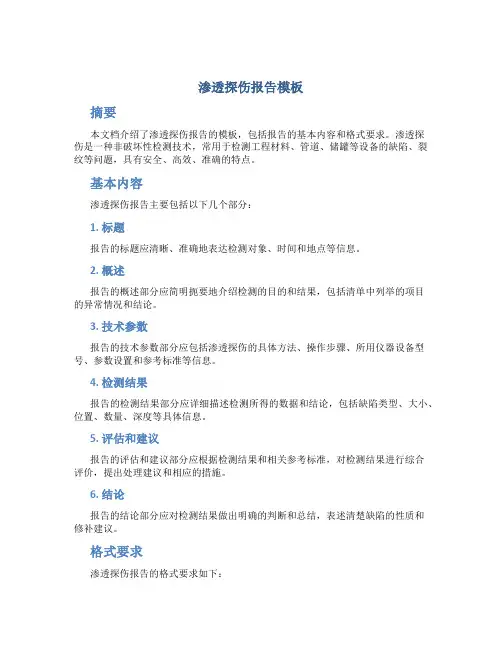 渗透探伤报告模板

摘要

本文档介绍了渗透探伤报告的模板，包括报告的基本内容和格式要求。渗透探伤是一种非破坏性检测技术，常用于检测工程材料、管道、储罐等设备的缺陷、裂纹等问题，具有安全、高效、准确的特点。

基本内容

渗透探伤报告主要包括以下几个部分：

1. 标题

报告的标题应清晰、准确地表达检测对象、时间和地点等信息。

2. 概述

报告的概述部分应简明扼要地介绍检测的目的和结果，包括清单中列举的项目的异常情况和结论。

3. 技术参数

报告的技术参数部分应包括渗透探伤的具体方法、操作步骤、所用仪器设备型号、参数设置和参考标准等信息。

4. 检测结果

报告的检测结果部分应详细描述检测所得的数据和结论，包括缺陷类型、大小、位置、数量、深度等具体信息。

5. 评估和建议

报告的评估和建议部分应根据检测结果和相关参考标准，对检测结果进行综合评价，提出处理建议和相应的措施。

6. 结论

报告的结论部分应对检测结果做出明确的判断和总结，表述清楚缺陷的性质和修补建议。

格式要求

渗透探伤报告的格式要求如下：